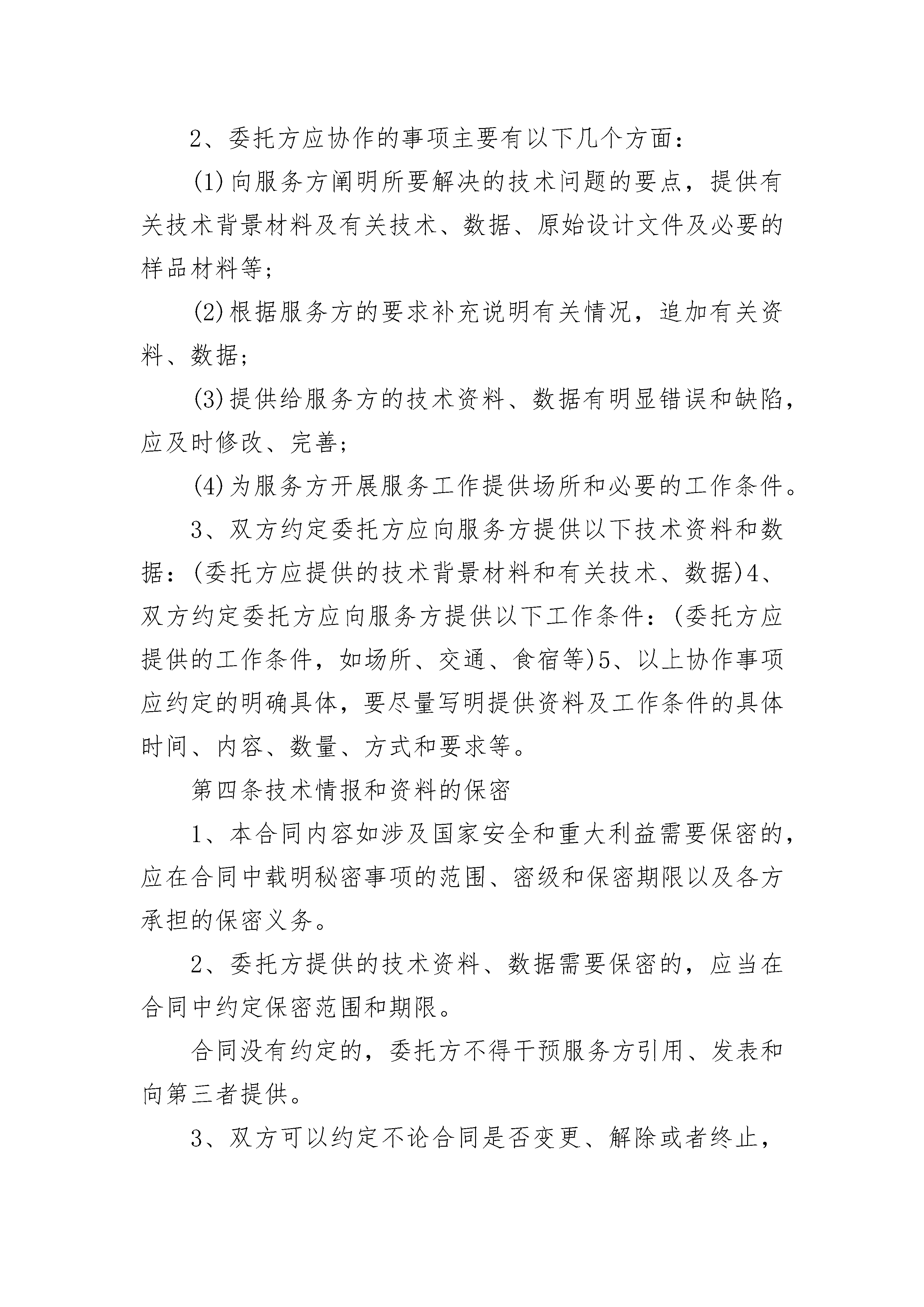 2、委托方应协作的事项主要有以下几个方面：

(1)向服务方阐明所要解决的技术问题的要点，提供有关技术背景材料及有关技术、数据、原始设计文件及必要的样品材料等；

(2)根据服务方的要求补充说明有关情况，追加有关资料、数据；

(3)提供给服务方的技术资料、数据有明显错误和缺陷，应及时修改、完善；

(4)为服务方开展服务工作提供场所和必要的工作条件。

3、双方约定委托方应向服务方提供以下技术资料和数据：(委托方应提供的技术背景材料和有关技术、数据)4、双方约定委托方应向服务方提供以下工作条件：(委托方应提供的工作条件，如场所、交通、食宿等)5、以上协作事项应约定的明确具体，要尽量写明提供资料及工作条件的具体时间、内容、数量、方式和要求等。

第四条技术情报和资料的保密

1、本合同内容如涉及国家安全和重大利益需要保密的，应在合同中载明秘密事项的范围、密级和保密期限以及各方承担的保密义务。

2、委托方提供的技术资料、数据需要保密的，应当在合同中约定保密范围和期限。

合同没有约定的，委托方不得干预服务方引用、发表和向第三者提供。

3、双方可以约定不论合同是否变更、解除或者终止，